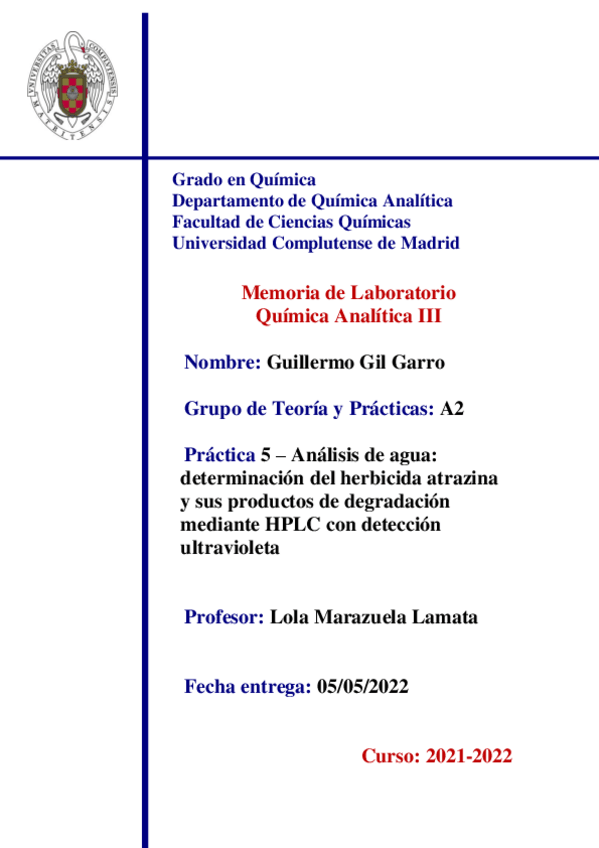 UNIVERSITAS COMPLUTENSIS MATRITENSIS

Grado en Química
Departamento de Química Analítica
Facultad de Ciencias Químicas
Universidad Complutense de Madrid

Memoria de Laboratorio
Química Analítica III

Nombre: Guillermo Gil Garro

Grupo de Teoría y Prácticas: A2

Práctica 5 – Análisis de agua: determinación del herbicida atrazina y sus productos de degradación mediante HPLC con detección ultravioleta

Profesor: Lola Marazuela Lamata

Fecha entrega: 05/05/2022

Curso: 2021-2022